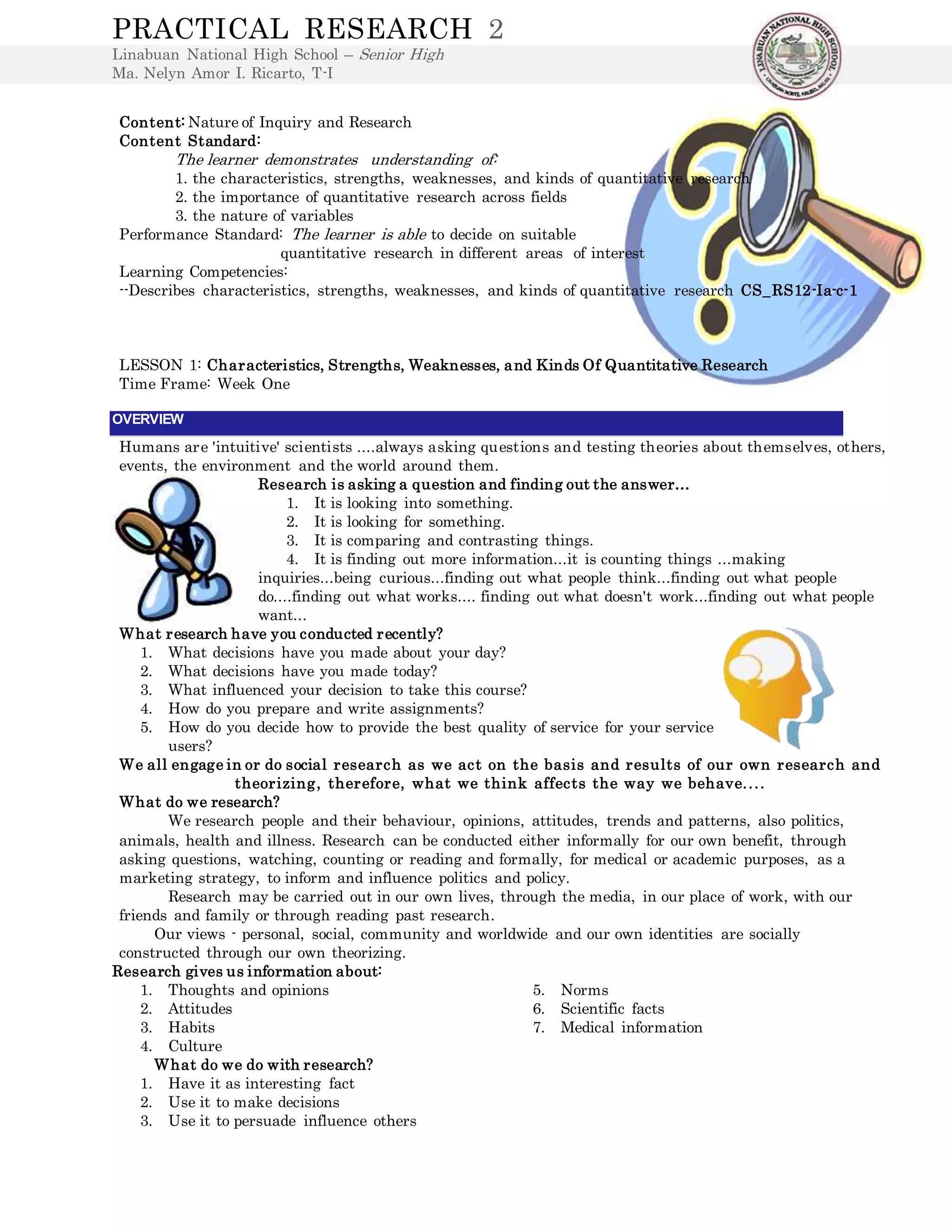 PRACTICAL RESEARCH 2
Linabuan National High School – Senior High
Ma. Nelyn Amor I. Ricarto, T-I

LINABUAN NATIONAL HIGH SCHOOL
LINABUAN NORTE, KALIBO, AKLAN

Content: Nature of Inquiry and Research
Content Standard:
The learner demonstrates understanding of:
1. the characteristics, strengths, weaknesses, and kinds of quantitative research
2. the importance of quantitative research across fields
3. the nature of variables
Performance Standard: The learner is able to decide on suitable quantitative research in different areas of interest
Learning Competencies:
--Describes characteristics, strengths, weaknesses, and kinds of quantitative research CS_RS12-Ia-c-1

LESSON 1: Characteristics, Strengths, Weaknesses, and Kinds Of Quantitative Research
Time Frame: Week One

OVERVIEW

Humans are 'intuitive' scientists ....always asking questions and testing theories about themselves, others, events, the environment and the world around them.

Research is asking a question and finding out the answer...
1. It is looking into something.
2. It is looking for something.
3. It is comparing and contrasting things.
4. It is finding out more information...it is counting things ...making inquiries...being curious...finding out what people think...finding out what people do....finding out what works.... finding out what doesn't work...finding out what people want...

What research have you conducted recently?
1. What decisions have you made about your day?
2. What decisions have you made today?
3. What influenced your decision to take this course?
4. How do you prepare and write assignments?
5. How do you decide how to provide the best quality of service for your service users?

We all engage in or do social research as we act on the basis and results of our own research and theorizing, therefore, what we think affects the way we behave....

What do we research?
We research people and their behaviour, opinions, attitudes, trends and patterns, also politics, animals, health and illness. Research can be conducted either informally for our own benefit, through asking questions, watching, counting or reading and formally, for medical or academic purposes, as a marketing strategy, to inform and influence politics and policy.
Research may be carried out in our own lives, through the media, in our place of work, with our friends and family or through reading past research.
Our views - personal, social, community and worldwide and our own identities are socially constructed through our own theorizing.

Research gives us information about:
1. Thoughts and opinions
2. Attitudes
3. Habits
4. Culture
5. Norms
6. Scientific facts
7. Medical information

What do we do with research?
1. Have it as interesting fact
2. Use it to make decisions
3. Use it to persuade influence others